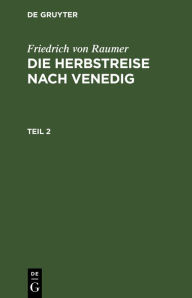 DE GRUYTER

Friedrich von Raumer
DIE HERBSTREISE NACH VENEDIG

TEIL 2

DE
G